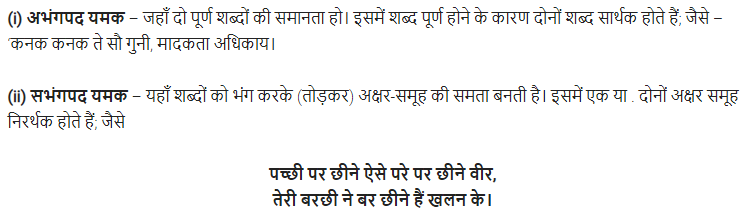 (i) अभंगपद यमक – जहाँ दो पूर्ण शब्दों की समानता हो। इसमें शब्द पूर्ण होने के कारण दोनों शब्द सार्थक होते हैं; जैसे – 'कनक कनक ते सौ गुनी, मादकता अधिकाय।

(ii) सभंगपद यमक – यहाँ शब्दों को भंग करके (तोड़कर) अक्षर-समूह की समता बनती है। इसमें एक या . दोनों अक्षर समूह निरर्थक होते हैं; जैसे

पच्छी पर छीने ऐसे परे पर छीने वीर,
तेरी बरछी ने बर छीने हैं खलन के।